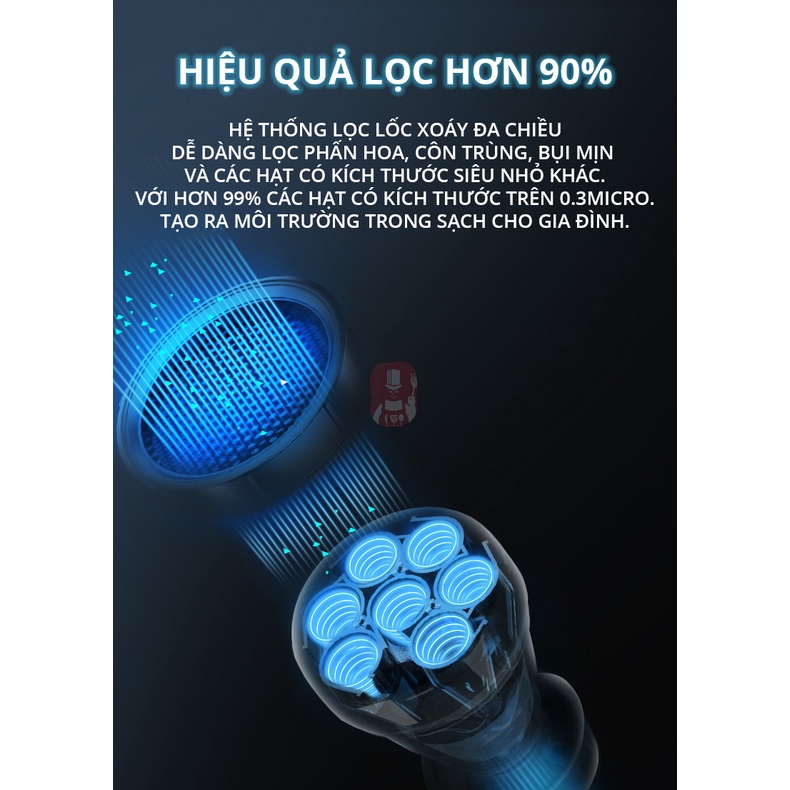 HIỆU QUẢ LỌC HƠN 90%

HỆ THỐNG LỌC LỐC XOÁY ĐA CHIỀU
DỄ DÀNG LỌC PHẤN HOA, CÔN TRÙNG, BỤI MỊN
VÀ CÁC HẠT CÓ KÍCH THƯỚC SIÊU NHỎ KHÁC.
VỚI HƠN 99% CÁC HẠT CÓ KÍCH THƯỚC TRÊN 0.3MICRO.
TẠO RA MÔI TRƯỜNG TRONG SẠCH CHO GIA ĐÌNH.